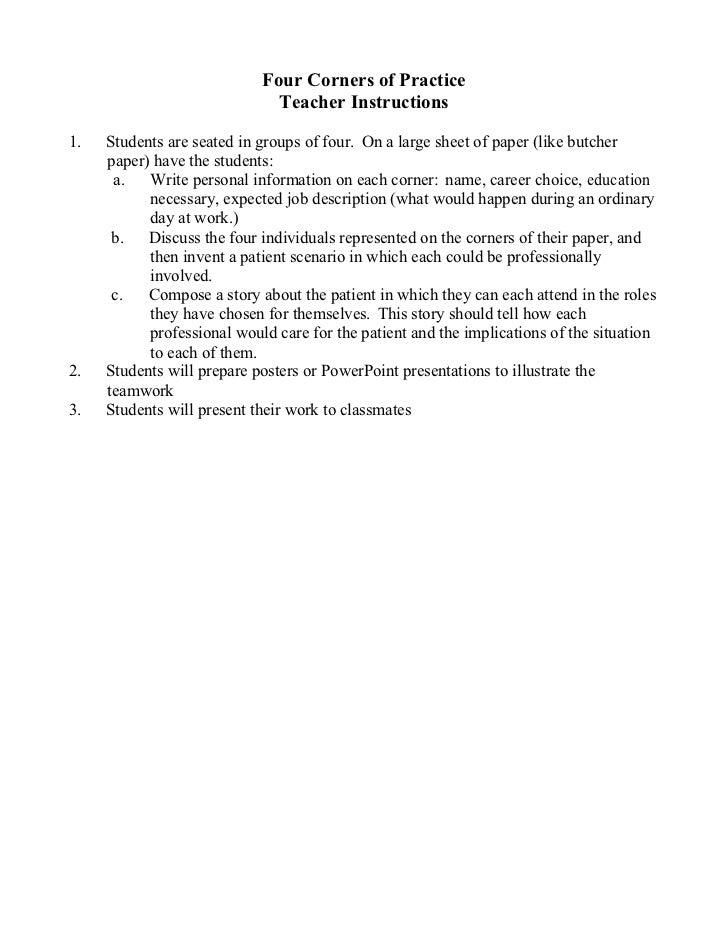 Four Corners of Practice
Teacher Instructions

1. Students are seated in groups of four. On a large sheet of paper (like butcher paper) have the students:
a. Write personal information on each corner: name, career choice, education necessary, expected job description (what would happen during an ordinary day at work.)
b. Discuss the four individuals represented on the corners of their paper, and then invent a patient scenario in which each could be professionally involved.
c. Compose a story about the patient in which they can each attend in the roles they have chosen for themselves. This story should tell how each professional would care for the patient and the implications of the situation to each of them.
2. Students will prepare posters or PowerPoint presentations to illustrate the teamwork
3. Students will present their work to classmates